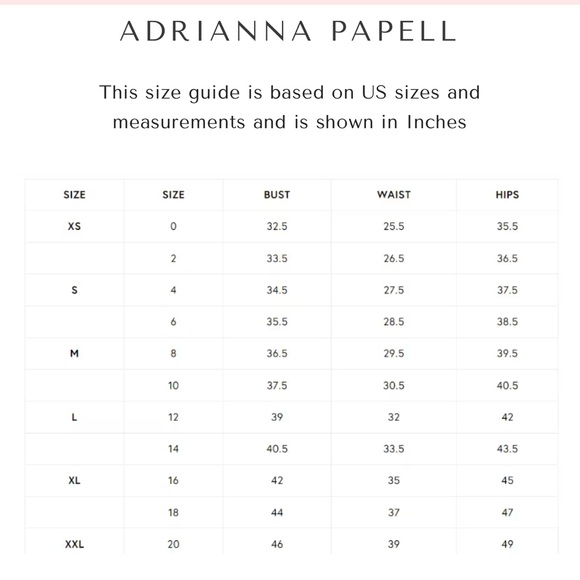 ADRIANNA PAPELL

This size guide is based on US sizes and measurements and is shown in Inches

| SIZE | SIZE | BUST | WAIST | HIPS |
|---|---|---|---|---|
| XS | 0 | 32.5 | 25.5 | 35.5 |
| | 2 | 33.5 | 26.5 | 36.5 |
| S | 4 | 34.5 | 27.5 | 37.5 |
| | 6 | 35.5 | 28.5 | 38.5 |
| M | 8 | 36.5 | 29.5 | 39.5 |
| | 10 | 37.5 | 30.5 | 40.5 |
| L | 12 | 39 | 32 | 42 |
| | 14 | 40.5 | 33.5 | 43.5 |
| XL | 16 | 42 | 35 | 45 |
| | 18 | 44 | 37 | 47 |
| XXL | 20 | 46 | 39 | 49 |